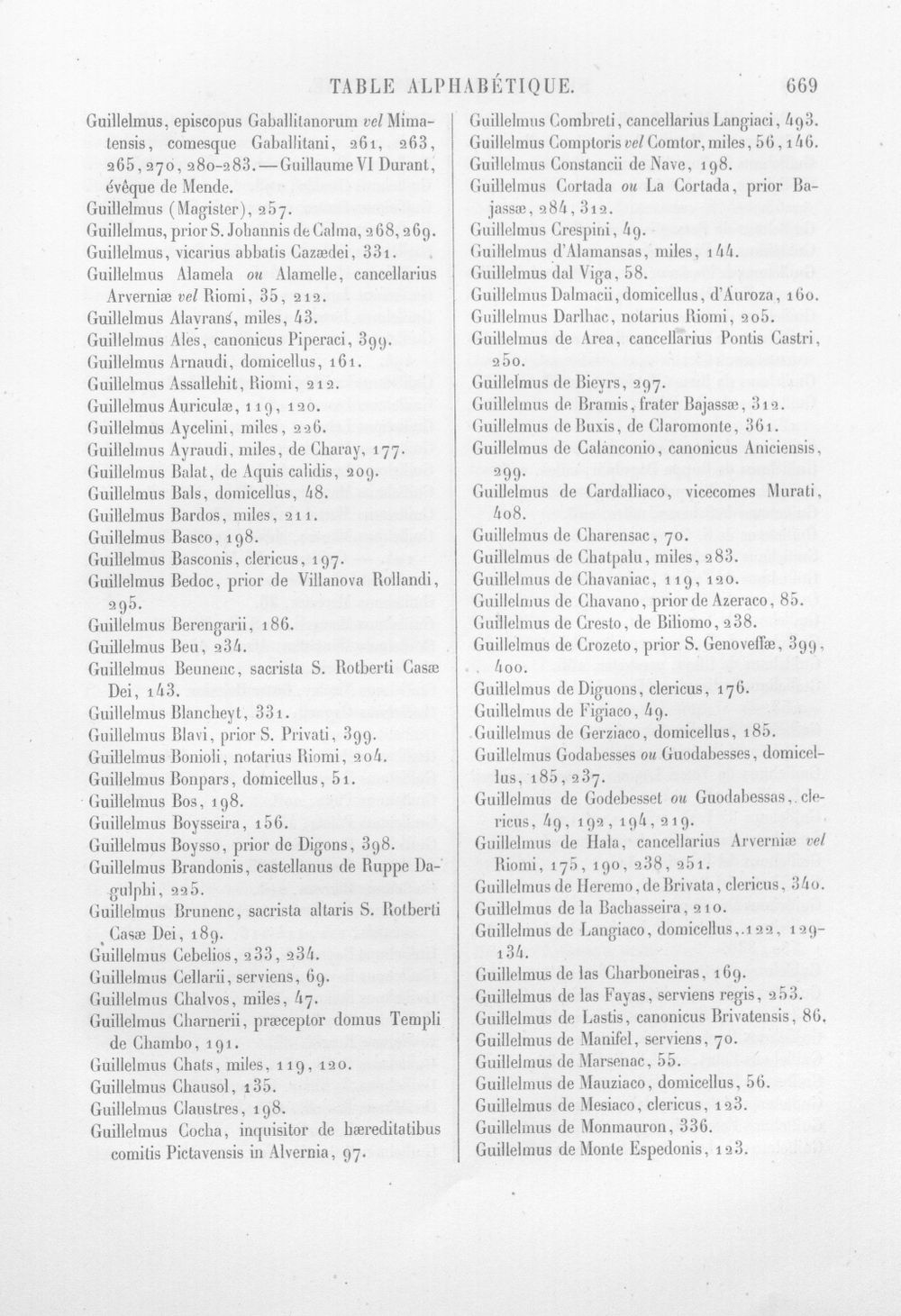 TABLE ALPHABÉTIQUE. 669

Guillelmus, episcopus Gaballitanorum vel Mimatensis, comesque Gaballitani, 261, 263, 265, 270, 280-283. — Guillaume VI Durant, évêque de Mende.
Guillelmus (Magister), 257.
Guillelmus, prior S. Johannis de Calma, 268, 269.
Guillelmus, vicarius abbatis Cazædei, 331.
Guillelmus Alamela ou Alamelle, cancellarius Arverniæ vel Riomi, 35, 212.
Guillelmus Alayrans, miles, 43.
Guillelmus Ales, canonicus Piperaci, 399.
Guillelmus Arnaudi, domicellus, 161.
Guillelmus Assallehit, Riomi, 212.
Guillelmus Auriculæ, 119, 120.
Guillelmus Aycelini, miles, 226.
Guillelmus Ayraudi, miles, de Charay, 177.
Guillelmus Balat, de Aquis calidis, 209.
Guillelmus Bals, domicellus, 48.
Guillelmus Bardos, miles, 211.
Guillelmus Basco, 198.
Guillelmus Basconis, clericus, 197.
Guillelmus Bedoc, prior de Villanova Rollandi, 295.
Guillelmus Berengarii, 186.
Guillelmus Beu, 234.
Guillelmus Beunenc, sacrista S. Rotberti Casæ Dei, 143.
Guillelmus Blancheyt, 331.
Guillelmus Blavi, prior S. Privati, 399.
Guillelmus Bonioli, notarius Riomi, 204.
Guillelmus Bonpars, domicellus, 51.
Guillelmus Bos, 198.
Guillelmus Boysseira, 156.
Guillelmus Boysso, prior de Digons, 398.
Guillelmus Brandonis, castellanus de Ruppe Dagulphi, 225.
Guillelmus Brunenc, sacrista altaris S. Rotberti Casæ Dei, 189.
Guillelmus Cebelios, 233, 234.
Guillelmus Cellarii, serviens, 69.
Guillelmus Chalvos, miles, 47.
Guillelmus Charnerii, præceptor domus Templi de Chambo, 191.
Guillelmus Chats, miles, 119, 120.
Guillelmus Chausol, 135.
Guillelmus Claustres, 198.
Guillelmus Cocha, inquisitor de hæreditatibus comitis Pictavensis in Alvernia, 97.

Guillelmus Combreti, cancellarius Langiaci, 493.
Guillelmus Comptoris vel Comtor, miles, 56, 146.
Guillelmus Constancii de Nave, 198.
Guillelmus Cortada ou La Cortada, prior Bajassæ, 284, 312.
Guillelmus Crespini, 49.
Guillelmus d'Alamansas, miles, 144.
Guillelmus dal Viga, 58.
Guillelmus Dalmacii, domicellus, d'Auroza, 160.
Guillelmus Darlhac, notarius Riomi, 205.
Guillelmus de Area, cancellarius Pontis Castri, 250.
Guillelmus de Bieyrs, 297.
Guillelmus de Bramis, frater Bajassæ, 312.
Guillelmus de Buxis, de Claromonte, 361.
Guillelmus de Calanconio, canonicus Aniciensis, 299.
Guillelmus de Cardalliaco, vicecomes Murati, 408.
Guillelmus de Charensac, 70.
Guillelmus de Chatpalu, miles, 283.
Guillelmus de Chavaniac, 119, 120.
Guillelmus de Chavano, prior de Azeraco, 85.
Guillelmus de Cresto, de Biliomo, 238.
Guillelmus de Crozeto, prior S. Genoveffæ, 399, 400.
Guillelmus de Diguons, clericus, 176.
Guillelmus de Figiaco, 49.
Guillelmus de Gerziaco, domicellus, 185.
Guillelmus Godabesses ou Guodabesses, domicellus, 185, 237.
Guillelmus de Godebesset ou Guodabessas, clericus, 49, 192, 194, 219.
Guillelmus de Hala, cancellarius Arverniæ vel Riomi, 175, 190, 238, 251.
Guillelmus de Heremo, de Brivata, clericus, 340.
Guillelmus de la Bachasseira, 210.
Guillelmus de Langiaco, domicellus, 122, 129-134.
Guillelmus de las Charboneiras, 169.
Guillelmus de las Fayas, serviens regis, 253.
Guillelmus de Lastis, canonicus Brivatensis, 86.
Guillelmus de Manifel, serviens, 70.
Guillelmus de Marsenac, 55.
Guillelmus de Mauziaco, domicellus, 56.
Guillelmus de Mesiaco, clericus, 123.
Guillelmus de Monmauron, 336.
Guillelmus de Monte Espedonis, 123.